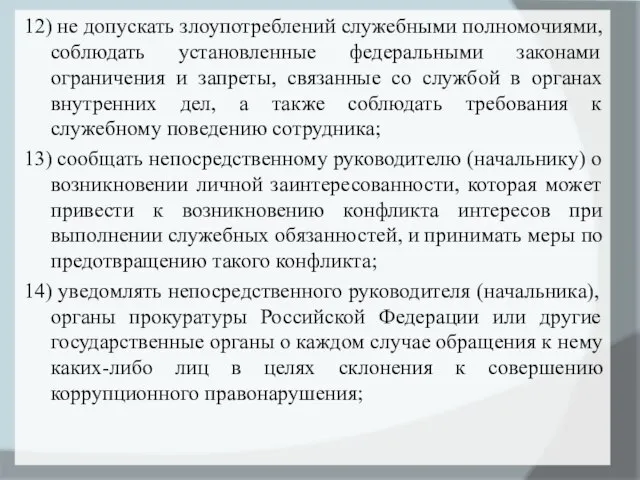 12) не допускать злоупотреблений служебными полномочиями, соблюдать установленные федеральными законами ограничения и запреты, связанные со службой в органах внутренних дел, а также соблюдать требования к служебному поведению сотрудника;

13) сообщать непосредственному руководителю (начальнику) о возникновении личной заинтересованности, которая может привести к возникновению конфликта интересов при выполнении служебных обязанностей, и принимать меры по предотвращению такого конфликта;

14) уведомлять непосредственного руководителя (начальника), органы прокуратуры Российской Федерации или другие государственные органы о каждом случае обращения к нему каких-либо лиц в целях склонения к совершению коррупционного правонарушения;